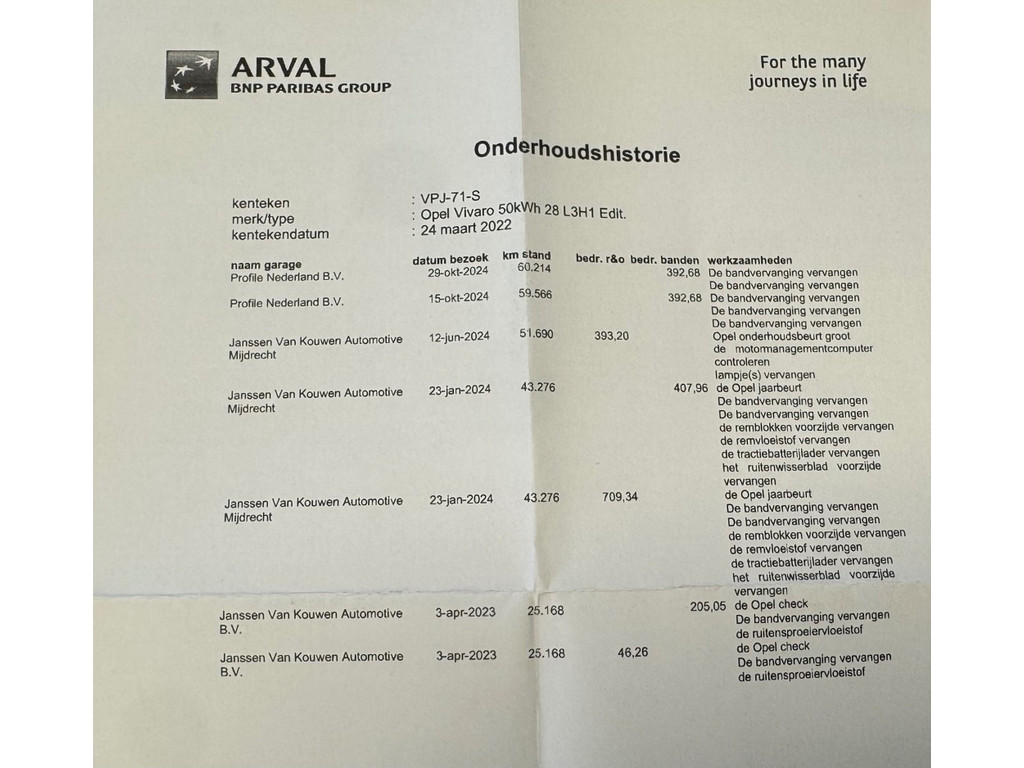 ARVAL
BNP PARIBAS GROUP

For the many journeys in life

Onderhoudshistorie

kenteken : VPJ-71-S
merk/type : Opel Vivaro 50kWh 28 L3H1 Edit.
kentekendatum : 24 maart 2022

| naam garage | datum bezoek | km stand | bedr. r&o | bedr. banden | werkzaamheden |
|---|---|---|---|---|---|
| Profile Nederland B.V. | 29-okt-2024 | 60.214 | | 392,68 | De bandvervanging vervangen De bandvervanging vervangen |
| Profile Nederland B.V. | 15-okt-2024 | 59.566 | | 392,68 | De bandvervanging vervangen De bandvervanging vervangen De bandvervanging vervangen |
| Janssen Van Kouwen Automotive Mijdrecht | 12-jun-2024 | 51.690 | 393,20 | | Opel onderhoudsbeurt groot de motormanagementcomputer controleren lampje(s) vervangen |
| Janssen Van Kouwen Automotive Mijdrecht | 23-jan-2024 | 43.276 | | 407,96 | de Opel jaarbeurt De bandvervanging vervangen De bandvervanging vervangen de remblokken voorzijde vervangen de remvloeistof vervangen de tractiebatterijlader vervangen het ruitenwisserblad voorzijde vervangen |
| Janssen Van Kouwen Automotive Mijdrecht | 23-jan-2024 | 43.276 | 709,34 | | de Opel jaarbeurt De bandvervanging vervangen De bandvervanging vervangen de remblokken voorzijde vervangen de remvloeistof vervangen de tractiebatterijlader vervangen het ruitenwisserblad voorzijde vervangen |
| Janssen Van Kouwen Automotive B.V. | 3-apr-2023 | 25.168 | | 205,05 | de Opel check De bandvervanging vervangen de ruitensproeiervloeistof |
| Janssen Van Kouwen Automotive B.V. | 3-apr-2023 | 25.168 | 46,26 | | de Opel check De bandvervanging vervangen de ruitensproeiervloeistof |